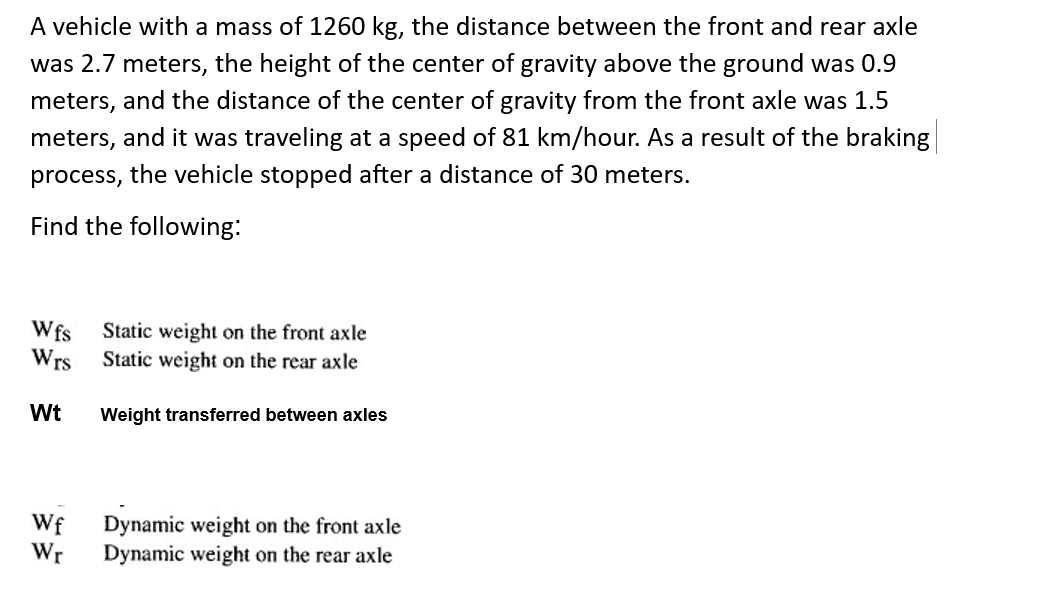 A vehicle with a mass of 1260 kg, the distance between the front and rear axle was 2.7 meters, the height of the center of gravity above the ground was 0.9 meters, and the distance of the center of gravity from the front axle was 1.5 meters, and it was traveling at a speed of 81 km/hour. As a result of the braking process, the vehicle stopped after a distance of 30 meters.

Find the following:

$W_{fs}$ Static weight on the front axle
$W_{rs}$ Static weight on the rear axle

Wt Weight transferred between axles

$W_f$ Dynamic weight on the front axle
$W_r$ Dynamic weight on the rear axle